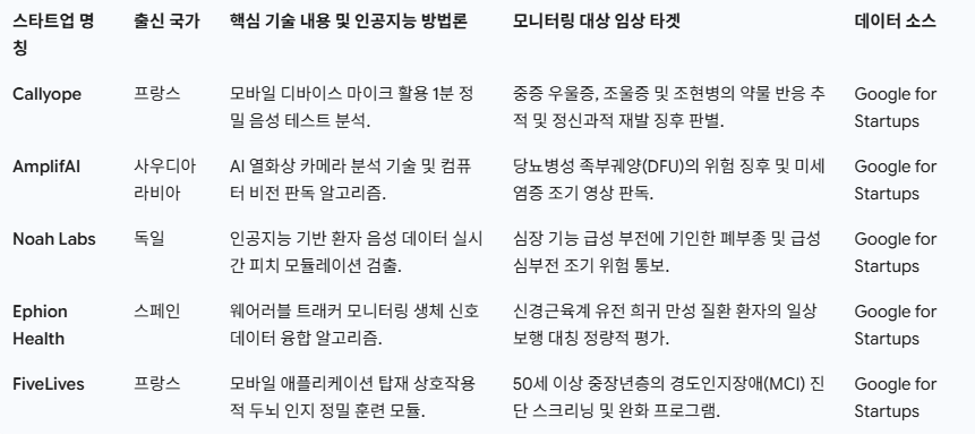 | 스타트업 명칭 | 출신 국가 | 핵심 기술 내용 및 인공지능 방법론 | 모니터링 대상 임상 타겟 | 데이터 소스 |
|---|---|---|---|---|
| Callyope | 프랑스 | 모바일 디바이스 마이크 활용 1분 정밀 음성 테스트 분석. | 중증 우울증, 조울증 및 조현병의 약물 반응 추적 및 정신과적 재발 징후 판별. | Google for Startups |
| AmplifAI | 사우디아라비아 | AI 열화상 카메라 분석 기술 및 컴퓨터 비전 판독 알고리즘. | 당뇨병성 족부궤양(DFU)의 위험 징후 및 미세 염증 조기 영상 판독. | Google for Startups |
| Noah Labs | 독일 | 인공지능 기반 환자 음성 데이터 실시간 피치 모듈레이션 검출. | 심장 기능 급성 부전에 기인한 폐부종 및 급성 심부전 조기 위험 통보. | Google for Startups |
| Ephion Health | 스페인 | 웨어러블 트래커 모니터링 생체 신호 데이터 융합 알고리즘. | 신경근육계 유전 희귀 만성 질환 환자의 일상 보행 대칭 정량적 평가. | Google for Startups |
| FiveLives | 프랑스 | 모바일 애플리케이션 탑재 상호작용적 두뇌 인지 정밀 훈련 모듈. | 50세 이상 중장년층의 경도인지장애(MCI) 진단 스크리닝 및 완화 프로그램. | Google for Startups |